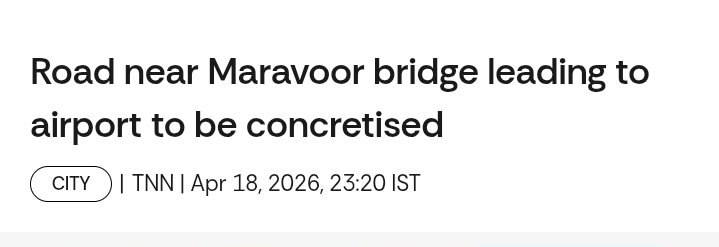 Road near Maravoor bridge leading to airport to be concretised

CITY | TNN | Apr 18, 2026, 23:20 IST